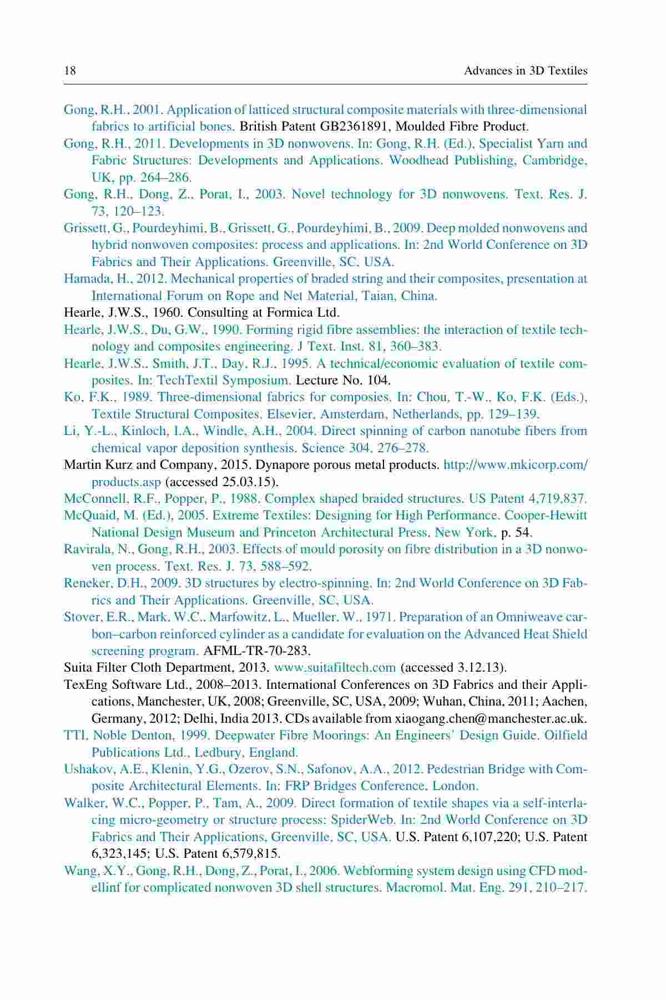 18 Advances in 3D Textiles

Gong, R.H., 2001. Application of latticed structural composite materials with three-dimensional fabrics to artificial bones. British Patent GB2361891, Moulded Fibre Product.

Gong, R.H., 2011. Developments in 3D nonwovens. In: Gong, R.H. (Ed.), Specialist Yarn and Fabric Structures: Developments and Applications. Woodhead Publishing, Cambridge, UK, pp. 264–286.

Gong, R.H., Dong, Z., Porat, I., 2003. Novel technology for 3D nonwovens. Text. Res. J. 73, 120–123.

Grissett, G., Pourdeyhimi, B., Grissett, G., Pourdeyhimi, B., 2009. Deep molded nonwovens and hybrid nonwoven composites: process and applications. In: 2nd World Conference on 3D Fabrics and Their Applications. Greenville, SC, USA.

Hamada, H., 2012. Mechanical properties of braded string and their composites, presentation at International Forum on Rope and Net Material, Taian, China.

Hearle, J.W.S., 1960. Consulting at Formica Ltd.

Hearle, J.W.S., Du, G.W., 1990. Forming rigid fibre assemblies: the interaction of textile technology and composites engineering. J Text. Inst. 81, 360–383.

Hearle, J.W.S., Smith, J.T., Day, R.J., 1995. A technical/economic evaluation of textile composites. In: TechTextil Symposium. Lecture No. 104.

Ko, F.K., 1989. Three-dimensional fabrics for composies. In: Chou, T.-W., Ko, F.K. (Eds.), Textile Structural Composites. Elsevier, Amsterdam, Netherlands, pp. 129–139.

Li, Y.-L., Kinloch, I.A., Windle, A.H., 2004. Direct spinning of carbon nanotube fibers from chemical vapor deposition synthesis. Science 304, 276–278.

Martin Kurz and Company, 2015. Dynapore porous metal products. http://www.mkicorp.com/products.asp (accessed 25.03.15).

McConnell, R.F., Popper, P., 1988. Complex shaped braided structures. US Patent 4,719,837.

McQuaid, M. (Ed.), 2005. Extreme Textiles: Designing for High Performance. Cooper-Hewitt National Design Museum and Princeton Architectural Press, New York, p. 54.

Ravirala, N., Gong, R.H., 2003. Effects of mould porosity on fibre distribution in a 3D nonwoven process. Text. Res. J. 73, 588–592.

Reneker, D.H., 2009. 3D structures by electro-spinning. In: 2nd World Conference on 3D Fabrics and Their Applications. Greenville, SC, USA.

Stover, E.R., Mark, W.C., Marfowitz, L., Mueller, W., 1971. Preparation of an Omniweave carbon–carbon reinforced cylinder as a candidate for evaluation on the Advanced Heat Shield screening program. AFML-TR-70-283.

Suita Filter Cloth Department, 2013. www.suitafiltech.com (accessed 3.12.13).

TexEng Software Ltd., 2008–2013. International Conferences on 3D Fabrics and their Applications, Manchester, UK, 2008; Greenville, SC, USA, 2009; Wuhan, China, 2011; Aachen, Germany, 2012; Delhi, India 2013. CDs available from xiaogang.chen@manchester.ac.uk.

TTI, Noble Denton, 1999. Deepwater Fibre Moorings: An Engineers' Design Guide. Oilfield Publications Ltd., Ledbury, England.

Ushakov, A.E., Klenin, Y.G., Ozerov, S.N., Safonov, A.A., 2012. Pedestrian Bridge with Composite Architectural Elements. In: FRP Bridges Conference, London.

Walker, W.C., Popper, P., Tam, A., 2009. Direct formation of textile shapes via a self-interlacing micro-geometry or structure process: SpiderWeb. In: 2nd World Conference on 3D Fabrics and Their Applications, Greenville, SC, USA. U.S. Patent 6,107,220; U.S. Patent 6,323,145; U.S. Patent 6,579,815.

Wang, X.Y., Gong, R.H., Dong, Z., Porat, I., 2006. Webforming system design using CFD modellinf for complicated nonwoven 3D shell structures. Macromol. Mat. Eng. 291, 210–217.